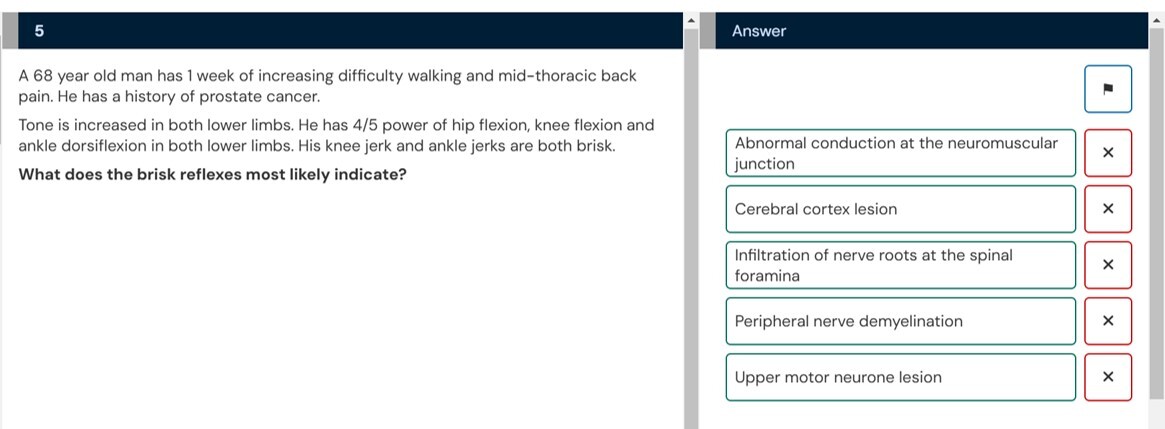 5

A 68 year old man has 1 week of increasing difficulty walking and mid-thoracic back pain. He has a history of prostate cancer.

Tone is increased in both lower limbs. He has 4/5 power of hip flexion, knee flexion and ankle dorsiflexion in both lower limbs. His knee jerk and ankle jerks are both brisk.

What does the brisk reflexes most likely indicate?

Answer

Abnormal conduction at the neuromuscular junction ×

Cerebral cortex lesion ×

Infiltration of nerve roots at the spinal foramina ×

Peripheral nerve demyelination ×

Upper motor neurone lesion ×